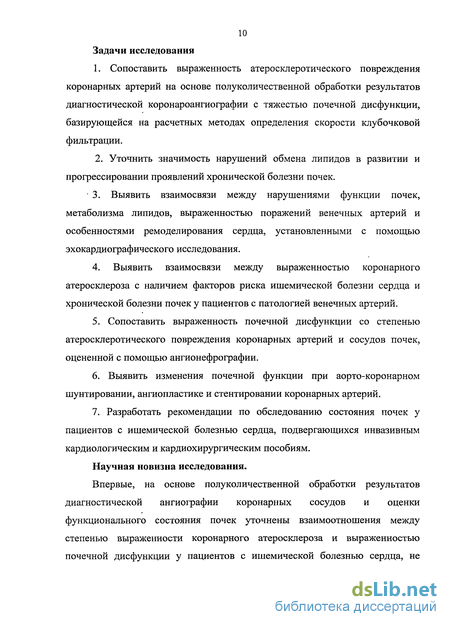 10

Задачи исследования

1. Сопоставить выраженность атеросклеротического повреждения коронарных артерий на основе полуколичественной обработки результатов диагностической коронароангиографии с тяжестью почечной дисфункции, базирующейся на расчетных методах определения скорости клубочковой фильтрации.

2. Уточнить значимость нарушений обмена липидов в развитии и прогрессировании проявлений хронической болезни почек.

3. Выявить взаимосвязи между нарушениями функции почек, метаболизма липидов, выраженностью поражений венечных артерий и особенностями ремоделирования сердца, установленными с помощью эхокардиографического исследования.

4. Выявить взаимосвязи между выраженностью коронарного атеросклероза с наличием факторов риска ишемической болезни сердца и хронической болезни почек у пациентов с патологией венечных артерий.

5. Сопоставить выраженность почечной дисфункции со степенью атеросклеротического повреждения коронарных артерий и сосудов почек, оцененной с помощью ангионефрографии.

6. Выявить изменения почечной функции при аорто-коронарном шунтировании, ангиопластике и стентировании коронарных артерий.

7. Разработать рекомендации по обследованию состояния почек у пациентов с ишемической болезнью сердца, подвергающихся инвазивным кардиологическим и кардиохирургическим пособиям.

Научная новизна исследования.

Впервые, на основе полуколичественной обработки результатов диагностической ангиографии коронарных сосудов и оценки функционального состояния почек уточнены взаимоотношения между степенью выраженности коронарного атеросклероза и выраженностью почечной дисфункции у пациентов с ишемической болезнью сердца, не

dsLib.net
библиотека диссертаций